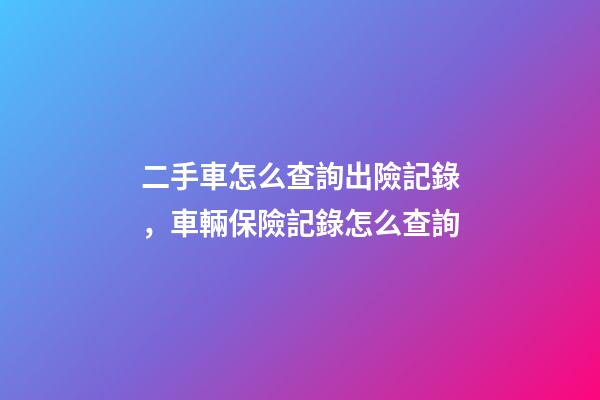 二手車怎么查詢出險記錄，車輛保險記錄怎么查詢